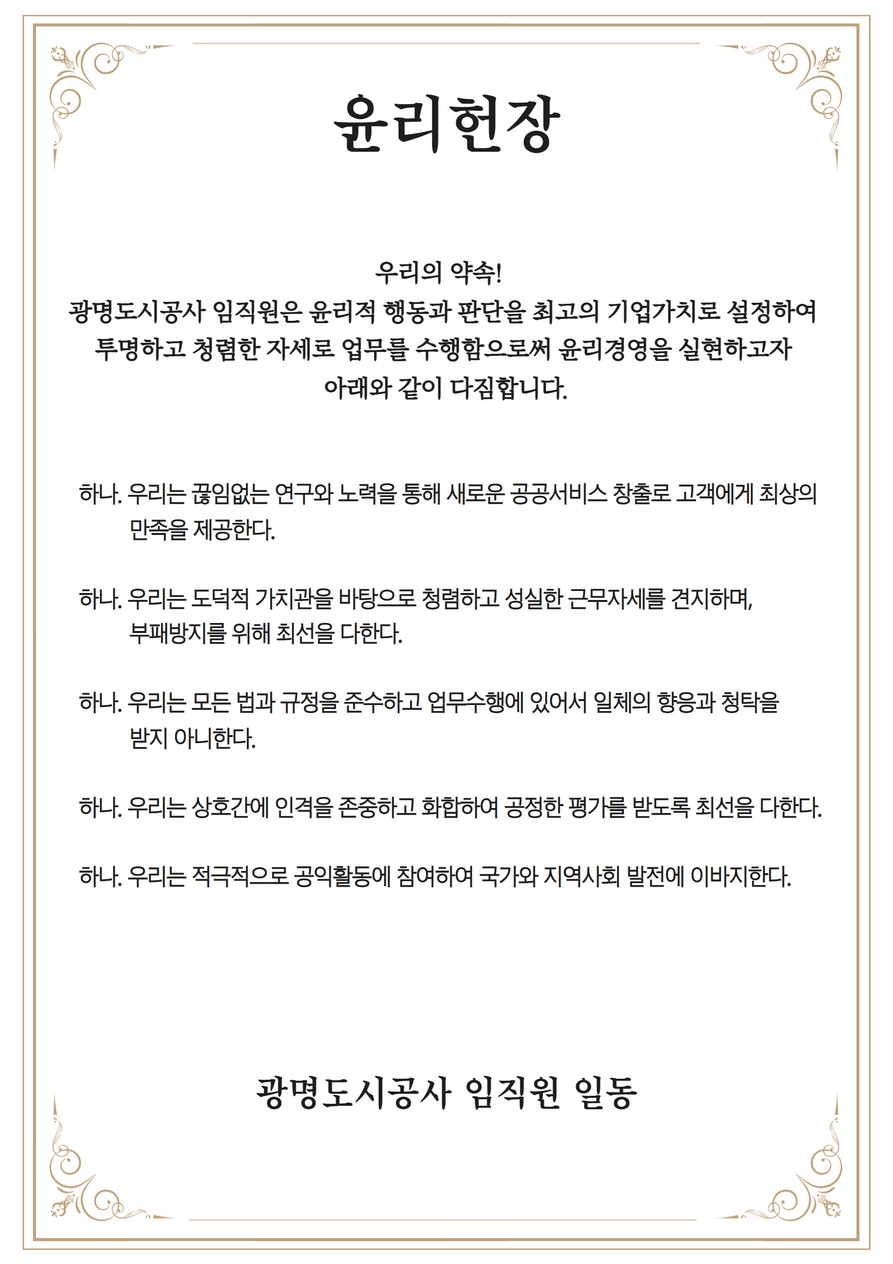 윤리헌장

우리의 약속!
광명도시공사 임직원은 윤리적 행동과 판단을 최고의 기업가치로 설정하여 투명하고 청렴한 자세로 업무를 수행함으로써 윤리경영을 실현하고자 아래와 같이 다짐합니다.

하나. 우리는 끊임없는 연구와 노력을 통해 새로운 공공서비스 창출로 고객에게 최상의 만족을 제공한다.

하나. 우리는 도덕적 가치관을 바탕으로 청렴하고 성실한 근무자세를 견지하며, 부패방지를 위해 최선을 다한다.

하나. 우리는 모든 법과 규정을 준수하고 업무수행에 있어서 일체의 향응과 청탁을 받지 아니한다.

하나. 우리는 상호간에 인격을 존중하고 화합하여 공정한 평가를 받도록 최선을 다한다.

하나. 우리는 적극적으로 공익활동에 참여하여 국가와 지역사회 발전에 이바지한다.

광명도시공사 임직원 일동